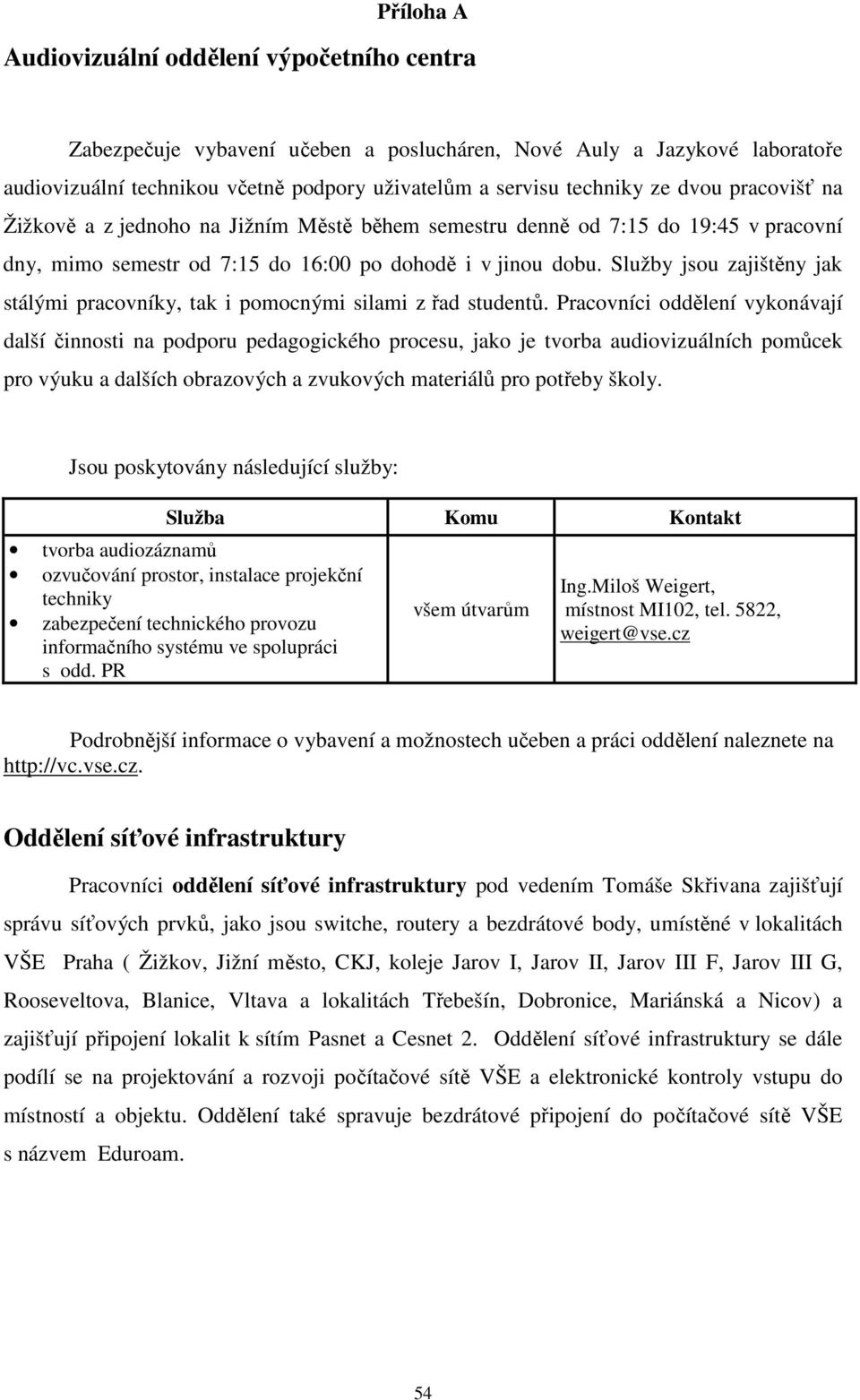 Příloha A

Audiovizuální oddělení výpočetního centra

Zabezpečuje vybavení učeben a poslucháren, Nové Auly a Jazykové laboratoře audiovizuální technikou včetně podpory uživatelům a servisu techniky ze dvou pracovišť na Žižkově a z jednoho na Jižním Městě během semestru denně od 7:15 do 19:45 v pracovní dny, mimo semestr od 7:15 do 16:00 po dohodě i v jinou dobu. Služby jsou zajištěny jak stálými pracovníky, tak i pomocnými silami z řad studentů. Pracovníci oddělení vykonávají další činnosti na podporu pedagogického procesu, jako je tvorba audiovizuálních pomůcek pro výuku a dalších obrazových a zvukových materiálů pro potřeby školy.

Jsou poskytovány následující služby:

| Služba | Komu | Kontakt |
|---|---|---|
| • tvorba audiozáznamů • ozvučování prostor, instalace projekční techniky • zabezpečení technického provozu informačního systému ve spolupráci s odd. PR | všem útvarům | Ing.Miloš Weigert, místnost MI102, tel. 5822, weigert@vse.cz |

Podrobnější informace o vybavení a možnostech učeben a práci oddělení naleznete na http://vc.vse.cz.

Oddělení síťové infrastruktury

Pracovníci oddělení síťové infrastruktury pod vedením Tomáše Skřivana zajišťují správu síťových prvků, jako jsou switche, routery a bezdrátové body, umístěné v lokalitách VŠE Praha ( Žižkov, Jižní město, CKJ, koleje Jarov I, Jarov II, Jarov III F, Jarov III G, Rooseveltova, Blanice, Vltava a lokalitách Třebešín, Dobronice, Mariánská a Nicov) a zajišťují připojení lokalit k sítím Pasnet a Cesnet 2. Oddělení síťové infrastruktury se dále podílí se na projektování a rozvoji počítačové sítě VŠE a elektronické kontroly vstupu do místností a objektu. Oddělení také spravuje bezdrátové připojení do počítačové sítě VŠE s názvem Eduroam.

54